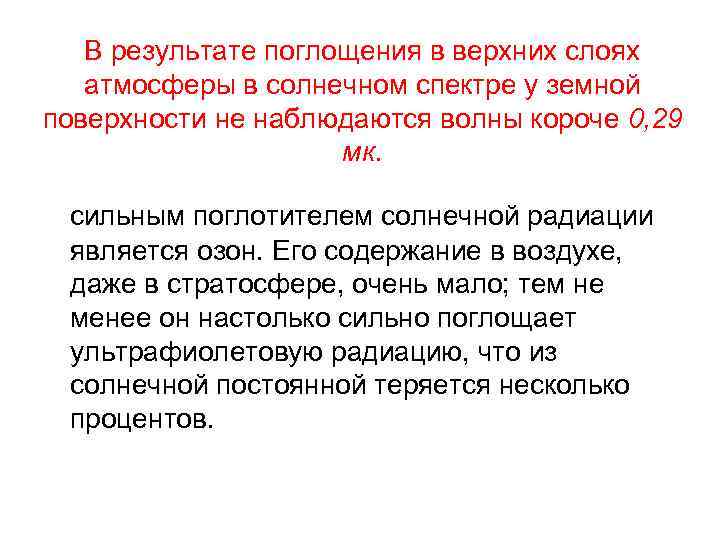 В результате поглощения в верхних слоях атмосферы в солнечном спектре у земной поверхности не наблюдаются волны короче 0,29 мк.

сильным поглотителем солнечной радиации является озон. Его содержание в воздухе, даже в стратосфере, очень мало; тем не менее он настолько сильно поглощает ультрафиолетовую радиацию, что из солнечной постоянной теряется несколько процентов.